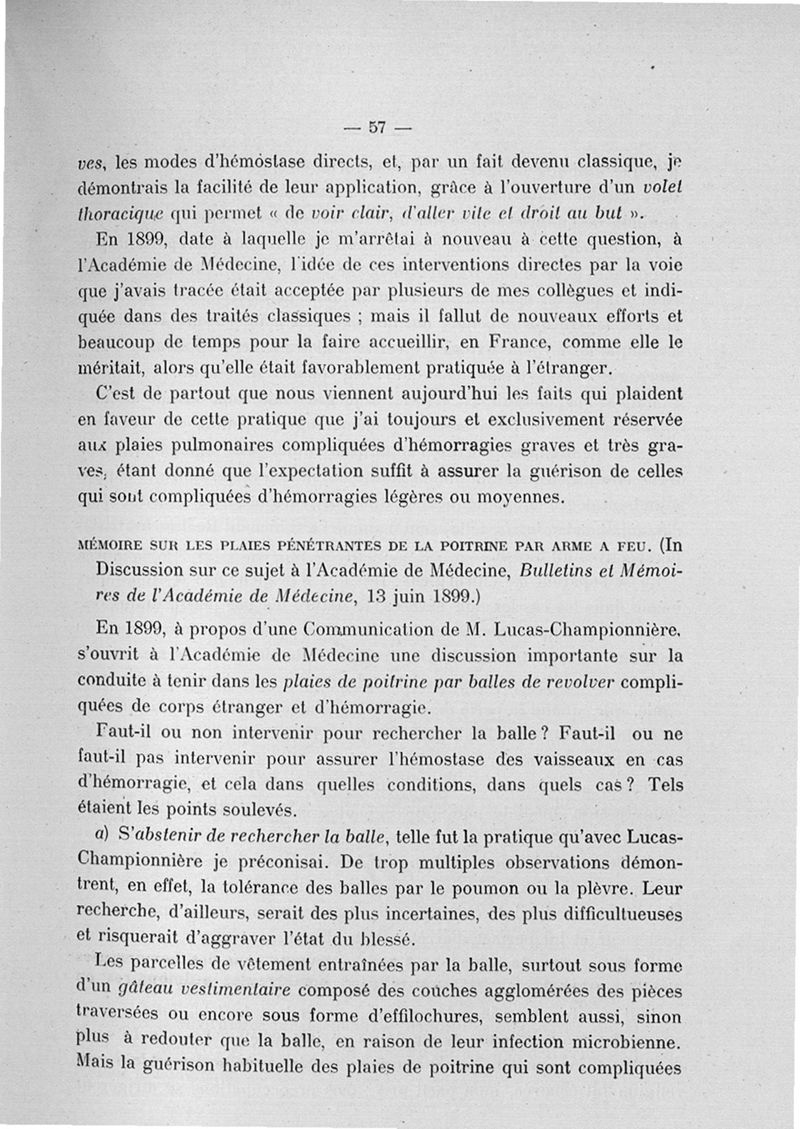 — 57 —

ves, les modes d'hémostase directs, et, par un fait devenu classique, je démontrais la facilité de leur application, grâce à l'ouverture d'un volet thoracique qui permet « de voir clair, d'aller vite et droit au but ».

En 1899, date à laquelle je m'arrêtai à nouveau à cette question, à l'Académie de Médecine, l'idée de ces interventions directes par la voie que j'avais tracée était acceptée par plusieurs de mes collègues et indiquée dans des traités classiques ; mais il fallut de nouveaux efforts et beaucoup de temps pour la faire accueillir, en France, comme elle le méritait, alors qu'elle était favorablement pratiquée à l'étranger.

C'est de partout que nous viennent aujourd'hui les faits qui plaident en faveur de cette pratique que j'ai toujours et exclusivement réservée aux plaies pulmonaires compliquées d'hémorragies graves et très graves, étant donné que l'expectation suffit à assurer la guérison de celles qui sont compliquées d'hémorragies légères ou moyennes.

MÉMOIRE SUR LES PLAIES PÉNÉTRANTES DE LA POITRINE PAR ARME A FEU. (In Discussion sur ce sujet à l'Académie de Médecine, Bulletins et Mémoires de l'Académie de Médecine, 13 juin 1899.)

En 1899, à propos d'une Communication de M. Lucas-Championnière, s'ouvrit à l'Académie de Médecine une discussion importante sur la conduite à tenir dans les plaies de poitrine par balles de revolver compliquées de corps étranger et d'hémorragie.

Faut-il ou non intervenir pour rechercher la balle ? Faut-il ou ne faut-il pas intervenir pour assurer l'hémostase des vaisseaux en cas d'hémorragie, et cela dans quelles conditions, dans quels cas ? Tels étaient les points soulevés.

a) S'abstenir de rechercher la balle, telle fut la pratique qu'avec Lucas-Championnière je préconisai. De trop multiples observations démontrent, en effet, la tolérance des balles par le poumon ou la plèvre. Leur recherche, d'ailleurs, serait des plus incertaines, des plus difficultueuses et risquerait d'aggraver l'état du blessé.

Les parcelles de vêtement entraînées par la balle, surtout sous forme d'un gâteau vestimentaire composé des couches agglomérées des pièces traversées ou encore sous forme d'effilochures, semblent aussi, sinon plus à redouter que la balle, en raison de leur infection microbienne. Mais la guérison habituelle des plaies de poitrine qui sont compliquées